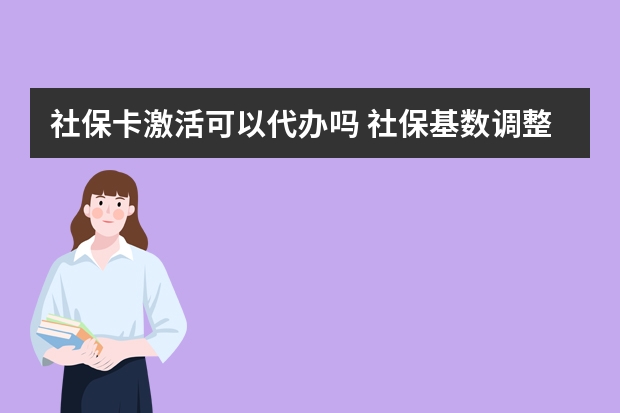 社保卡激活可以代办吗 社保基数调整